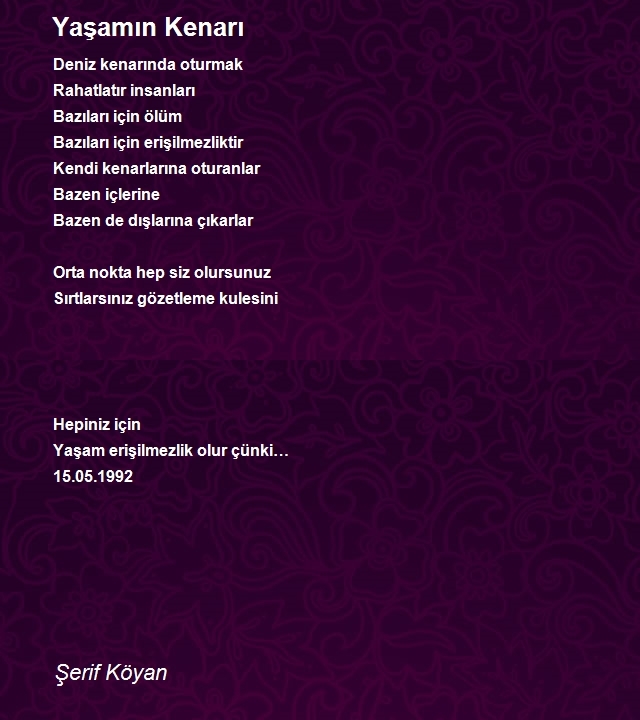 Yaşamın Kenarı

Deniz kenarında oturmak
Rahatlatır insanları
Bazıları için ölüm
Bazıları için erişilmezliktir
Kendi kenarlarına oturanlar
Bazen içlerine
Bazen de dışlarına çıkarlar

Orta nokta hep siz olursunuz
Sırtlarsınız gözetleme kulesini

Hepiniz için
Yaşam erişilmezlik olur çünki…
15.05.1992

Şerif Köyan